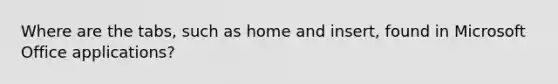 Where are the tabs, such as home and insert, found in Microsoft Office applications?